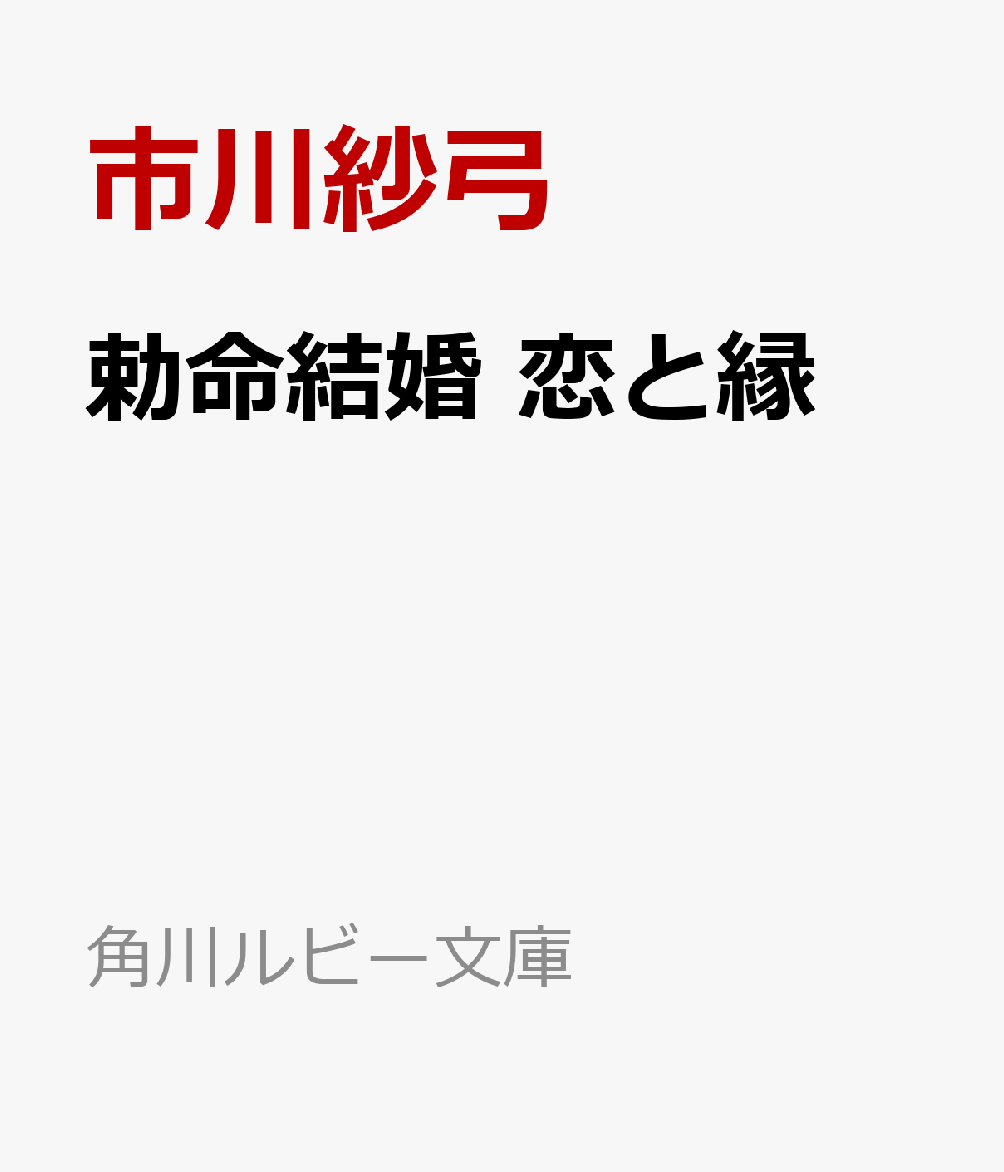 市川紗弓

勅命結婚 恋と縁

角川ルビー文庫